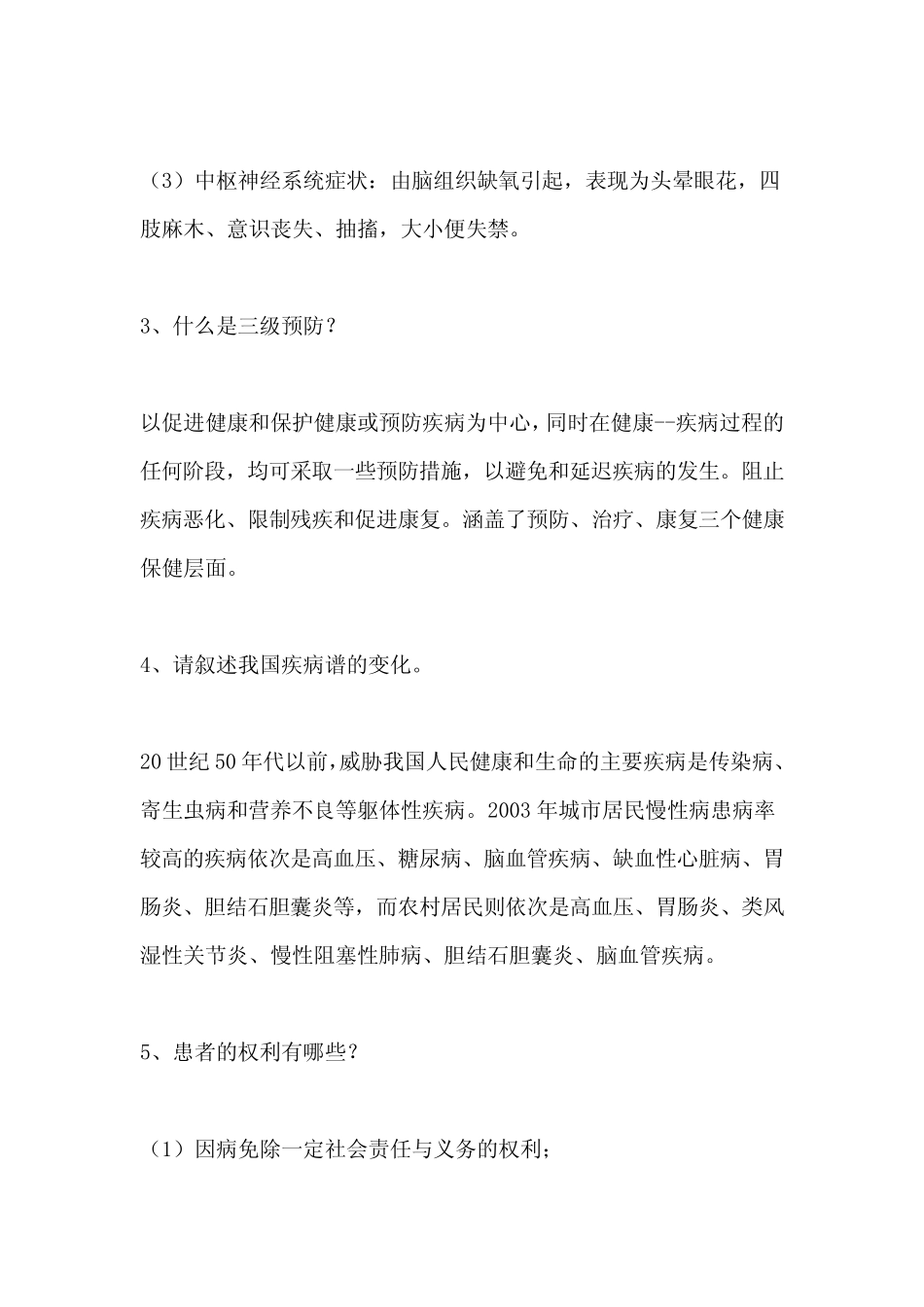 （3）中枢神经系统症状：由脑组织缺氧引起，表现为头晕眼花，四肢麻木、意识丧失、抽搐，大小便失禁。

3、什么是三级预防？

以促进健康和保护健康或预防疾病为中心，同时在健康--疾病过程的任何阶段，均可采取一些预防措施，以避免和延迟疾病的发生。阻止疾病恶化、限制残疾和促进康复。涵盖了预防、治疗、康复三个健康保健层面。

4、请叙述我国疾病谱的变化。

20世纪50年代以前，威胁我国人民健康和生命的主要疾病是传染病、寄生虫病和营养不良等躯体性疾病。2003年城市居民慢性病患病率较高的疾病依次是高血压、糖尿病、脑血管疾病、缺血性心脏病、胃肠炎、胆结石胆囊炎等，而农村居民则依次是高血压、胃肠炎、类风湿性关节炎、慢性阻塞性肺病、胆结石胆囊炎、脑血管疾病。

5、患者的权利有哪些？

（1）因病免除一定社会责任与义务的权利；